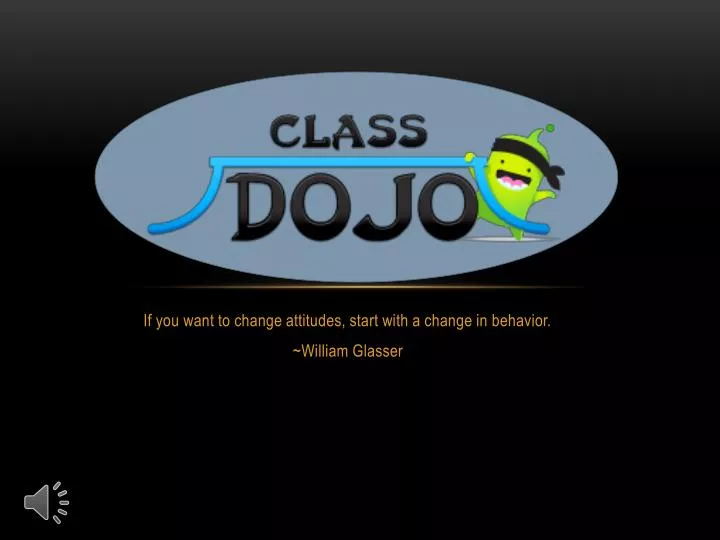 CLASS
DOJO

If you want to change attitudes, start with a change in behavior.
~William Glasser